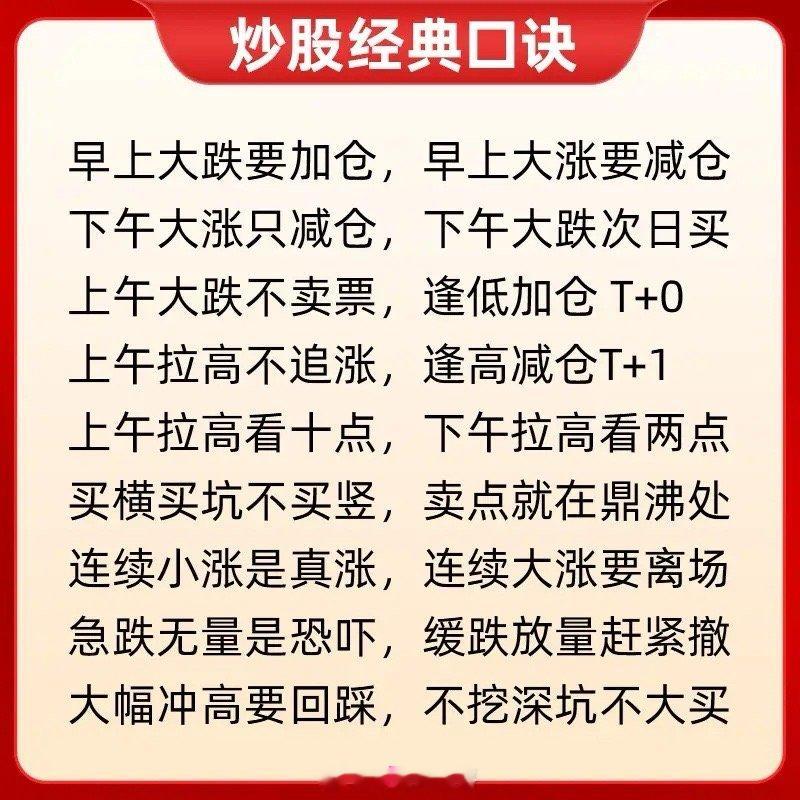 炒股经典口诀

早上大跌要加仓，早上大涨要减仓
下午大涨只减仓，下午大跌次日买
上午大跌不卖票，逢低加仓 T+0
上午拉高不追涨，逢高减仓T+1
上午拉高看十点，下午拉高看两点
买横买坑不买竖，卖点就在鼎沸处
连续小涨是真涨，连续大涨要离场
急跌无量是恐吓，缓跌放量赶紧撤
大幅冲高要回踩，不挖深坑不大买